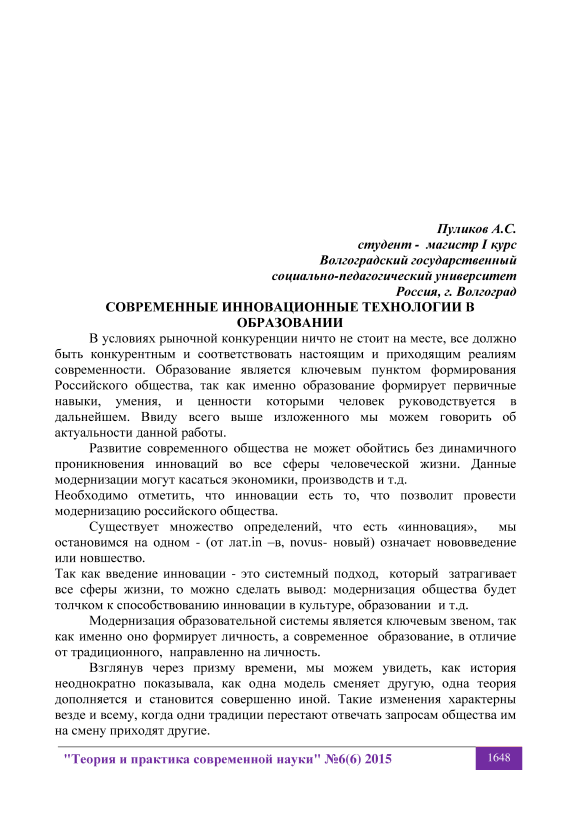 Пуликов А.С.
студент - магистр I курс
Волгоградский государственный
социально-педагогический университет
Россия, г. Волгоград

СОВРЕМЕННЫЕ ИННОВАЦИОННЫЕ ТЕХНОЛОГИИ В ОБРАЗОВАНИИ

В условиях рыночной конкуренции ничто не стоит на месте, все должно быть конкурентным и соответствовать настоящим и приходящим реалиям современности. Образование является ключевым пунктом формирования Российского общества, так как именно образование формирует первичные навыки, умения, и ценности которыми человек руководствуется в дальнейшем. Ввиду всего выше изложенного мы можем говорить об актуальности данной работы.

Развитие современного общества не может обойтись без динамичного проникновения инноваций во все сферы человеческой жизни. Данные модернизации могут касаться экономики, производств и т.д.

Необходимо отметить, что инновации есть то, что позволит провести модернизацию российского общества.

Существует множество определений, что есть «инновация», мы остановимся на одном - (от лат.in –в, novus- новый) означает нововведение или новшество.

Так как введение инновации - это системный подход, который затрагивает все сферы жизни, то можно сделать вывод: модернизация общества будет толчком к способствованию инновации в культуре, образовании и т.д.

Модернизация образовательной системы является ключевым звеном, так как именно оно формирует личность, а современное образование, в отличие от традиционного, направленно на личность.

Взглянув через призму времени, мы можем увидеть, как история неоднократно показывала, как одна модель сменяет другую, одна теория дополняется и становится совершенно иной. Такие изменения характерны везде и всему, когда одни традиции перестают отвечать запросам общества им на смену приходят другие.

"Теория и практика современной науки" №6(6) 2015
1648